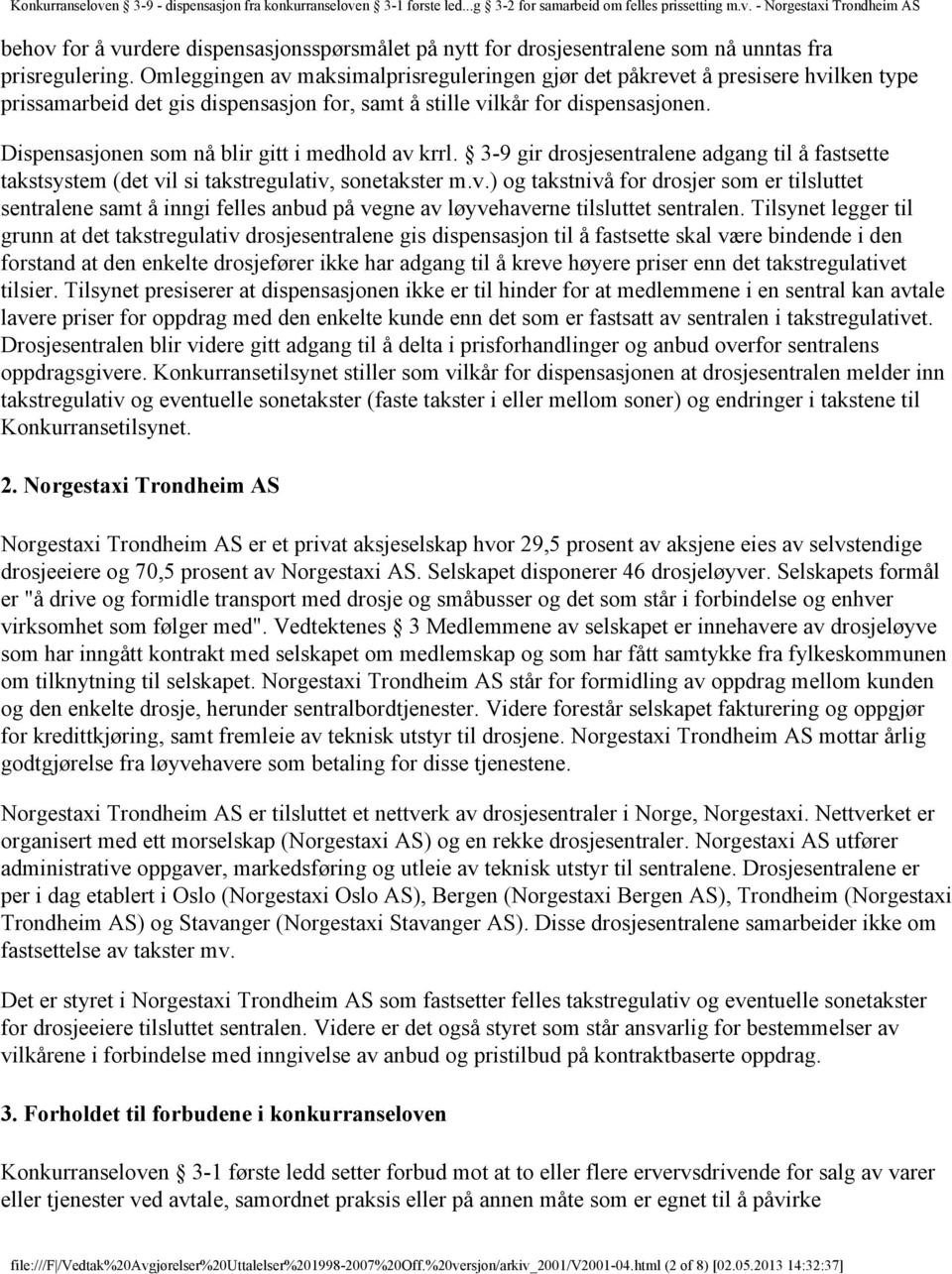 Konkurranseloven 3-9 - dispensasjon fra konkurranseloven 3-1 første led...g 3-2 for samarbeid om felles prissetting m.v. - Norgestaxi Trondheim AS

behov for å vurdere dispensasjonsspørsmålet på nytt for drosjesentralene som nå unntas fra prisregulering. Omleggingen av maksimalprisreguleringen gjør det påkrevet å presisere hvilken type prissamarbeid det gis dispensasjon for, samt å stille vilkår for dispensasjonen.

Dispensasjonen som nå blir gitt i medhold av krrl. 3-9 gir drosjesentralene adgang til å fastsette takstsystem (det vil si takstregulativ, sonetakster m.v.) og takstnivå for drosjer som er tilsluttet sentralene samt å inngi felles anbud på vegne av løyvehaverne tilsluttet sentralen. Tilsynet legger til grunn at det takstregulativ drosjesentralene gis dispensasjon til å fastsette skal være bindende i den forstand at den enkelte drosjefører ikke har adgang til å kreve høyere priser enn det takstregulativet tilsier. Tilsynet presiserer at dispensasjonen ikke er til hinder for at medlemmene i en sentral kan avtale lavere priser for oppdrag med den enkelte kunde enn det som er fastsatt av sentralen i takstregulativet. Drosjesentralen blir videre gitt adgang til å delta i prisforhandlinger og anbud overfor sentralens oppdragsgivere. Konkurransetilsynet stiller som vilkår for dispensasjonen at drosjesentralen melder inn takstregulativ og eventuelle sonetakster (faste takster i eller mellom soner) og endringer i takstene til Konkurransetilsynet.

2. Norgestaxi Trondheim AS

Norgestaxi Trondheim AS er et privat aksjeselskap hvor 29,5 prosent av aksjene eies av selvstendige drosjeeiere og 70,5 prosent av Norgestaxi AS. Selskapet disponerer 46 drosjeløyver. Selskapets formål er "å drive og formidle transport med drosje og småbusser og det som står i forbindelse og enhver virksomhet som følger med". Vedtektenes 3 Medlemmene av selskapet er innehavere av drosjeløyve som har inngått kontrakt med selskapet om medlemskap og som har fått samtykke fra fylkeskommunen om tilknytning til selskapet. Norgestaxi Trondheim AS står for formidling av oppdrag mellom kunden og den enkelte drosje, herunder sentralbordtjenester. Videre forestår selskapet fakturering og oppgjør for kredittkjøring, samt fremleie av teknisk utstyr til drosjene. Norgestaxi Trondheim AS mottar årlig godtgjørelse fra løyvehavere som betaling for disse tjenestene.

Norgestaxi Trondheim AS er tilsluttet et nettverk av drosjesentraler i Norge, Norgestaxi. Nettverket er organisert med ett morselskap (Norgestaxi AS) og en rekke drosjesentraler. Norgestaxi AS utfører administrative oppgaver, markedsføring og utleie av teknisk utstyr til sentralene. Drosjesentralene er per i dag etablert i Oslo (Norgestaxi Oslo AS), Bergen (Norgestaxi Bergen AS), Trondheim (Norgestaxi Trondheim AS) og Stavanger (Norgestaxi Stavanger AS). Disse drosjesentralene samarbeider ikke om fastsettelse av takster mv.

Det er styret i Norgestaxi Trondheim AS som fastsetter felles takstregulativ og eventuelle sonetakster for drosjeeiere tilsluttet sentralen. Videre er det også styret som står ansvarlig for bestemmelser av vilkårene i forbindelse med inngivelse av anbud og pristilbud på kontraktbaserte oppdrag.

3. Forholdet til forbudene i konkurranseloven

Konkurranseloven 3-1 første ledd setter forbud mot at to eller flere ervervsdrivende for salg av varer eller tjenester ved avtale, samordnet praksis eller på annen måte som er egnet til å påvirke

file:///F|/Vedtak%20Avgjørelser%20Uttalelser%201998-2007%20Off.%20versjon/arkiv_2001/V2001-04.html (2 of 8) [02.05.2013 14:32:37]